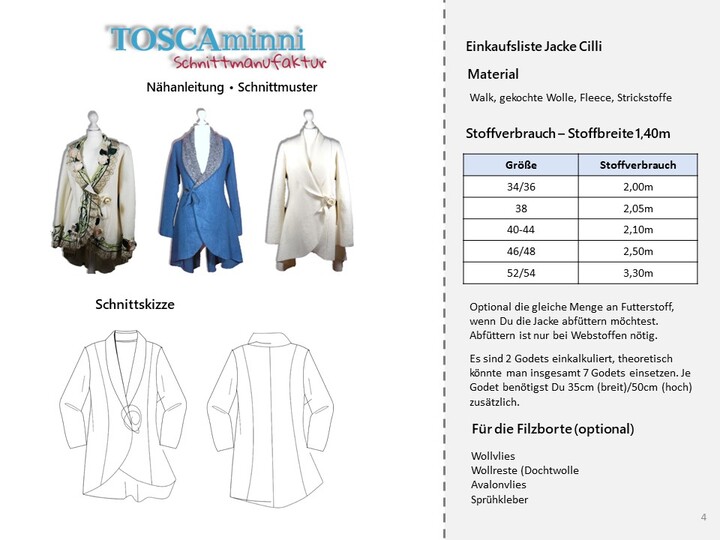 TOSCAminni
Schnittmanufaktur

Nähanleitung • Schnittmuster

Schnittskizze

Einkaufsliste Jacke Cilli

Material

Walk, gekochte Wolle, Fleece, Strickstoffe

Stoffverbrauch – Stoffbreite 1,40m

| Größe | Stoffverbrauch |
|---|---|
| 34/36 | 2,00m |
| 38 | 2,05m |
| 40-44 | 2,10m |
| 46/48 | 2,50m |
| 52/54 | 3,30m |

Optional die gleiche Menge an Futterstoff, wenn Du die Jacke abfüttern möchtest. Abfüttern ist nur bei Webstoffen nötig.

Es sind 2 Godets einkalkuliert, theoretisch könnte man insgesamt 7 Godets einsetzen. Je Godet benötigst Du 35cm (breit)/50cm (hoch) zusätzlich.

Für die Filzborte (optional)

Wollvlies
Wollreste (Dochtwolle
Avalonvlies
Sprühkleber

4